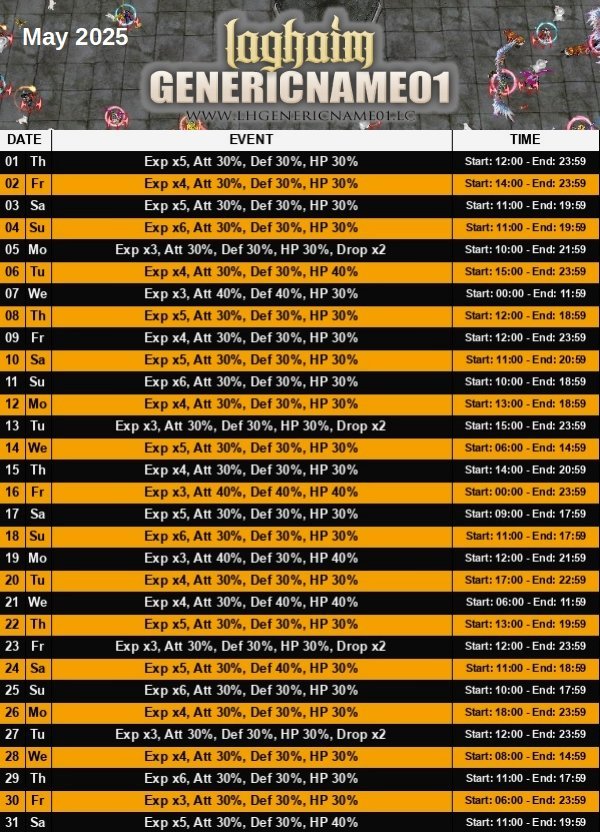 May 2025

laghaim
GENERICNAME01
WWW.LHGENERICNAME01.LC

| DATE | EVENT | TIME |
|---|---|---|
| 01 Th | Exp x5, Att 30%, Def 30%, HP 30% | Start: 12:00 - End: 23:59 |
| 02 Fr | Exp x4, Att 30%, Def 30%, HP 30% | Start: 14:00 - End: 23:59 |
| 03 Sa | Exp x5, Att 30%, Def 30%, HP 30% | Start: 11:00 - End: 19:59 |
| 04 Su | Exp x6, Att 30%, Def 30%, HP 30% | Start: 11:00 - End: 19:59 |
| 05 Mo | Exp x3, Att 30%, Def 30%, HP 30%, Drop x2 | Start: 10:00 - End: 21:59 |
| 06 Tu | Exp x4, Att 30%, Def 30%, HP 40% | Start: 15:00 - End: 23:59 |
| 07 We | Exp x3, Att 40%, Def 40%, HP 30% | Start: 00:00 - End: 11:59 |
| 08 Th | Exp x5, Att 30%, Def 30%, HP 30% | Start: 12:00 - End: 18:59 |
| 09 Fr | Exp x4, Att 30%, Def 30%, HP 30% | Start: 12:00 - End: 23:59 |
| 10 Sa | Exp x5, Att 30%, Def 30%, HP 30% | Start: 11:00 - End: 20:59 |
| 11 Su | Exp x6, Att 30%, Def 30%, HP 30% | Start: 10:00 - End: 18:59 |
| 12 Mo | Exp x4, Att 30%, Def 30%, HP 30% | Start: 13:00 - End: 18:59 |
| 13 Tu | Exp x3, Att 30%, Def 30%, HP 30%, Drop x2 | Start: 15:00 - End: 23:59 |
| 14 We | Exp x5, Att 30%, Def 30%, HP 30% | Start: 06:00 - End: 14:59 |
| 15 Th | Exp x4, Att 30%, Def 30%, HP 30% | Start: 14:00 - End: 20:59 |
| 16 Fr | Exp x3, Att 40%, Def 40%, HP 40% | Start: 00:00 - End: 23:59 |
| 17 Sa | Exp x5, Att 30%, Def 30%, HP 30% | Start: 09:00 - End: 17:59 |
| 18 Su | Exp x6, Att 30%, Def 30%, HP 30% | Start: 11:00 - End: 17:59 |
| 19 Mo | Exp x3, Att 40%, Def 30%, HP 40% | Start: 12:00 - End: 21:59 |
| 20 Tu | Exp x4, Att 30%, Def 30%, HP 30% | Start: 17:00 - End: 22:59 |
| 21 We | Exp x4, Att 30%, Def 40%, HP 40% | Start: 06:00 - End: 11:59 |
| 22 Th | Exp x5, Att 30%, Def 30%, HP 30% | Start: 13:00 - End: 19:59 |
| 23 Fr | Exp x3, Att 30%, Def 30%, HP 30%, Drop x2 | Start: 12:00 - End: 23:59 |
| 24 Sa | Exp x5, Att 30%, Def 40%, HP 30% | Start: 11:00 - End: 18:59 |
| 25 Su | Exp x6, Att 30%, Def 30%, HP 30% | Start: 10:00 - End: 17:59 |
| 26 Mo | Exp x4, Att 30%, Def 30%, HP 30% | Start: 18:00 - End: 23:59 |
| 27 Tu | Exp x3, Att 30%, Def 30%, HP 30%, Drop x2 | Start: 12:00 - End: 23:59 |
| 28 We | Exp x4, Att 30%, Def 30%, HP 30% | Start: 08:00 - End: 14:59 |
| 29 Th | Exp x6, Att 30%, Def 30%, HP 30% | Start: 11:00 - End: 17:59 |
| 30 Fr | Exp x3, Att 30%, Def 30%, HP 30% | Start: 06:00 - End: 23:59 |
| 31 Sa | Exp x5, Att 30%, Def 30%, HP 40% | Start: 11:00 - End: 19:59 |